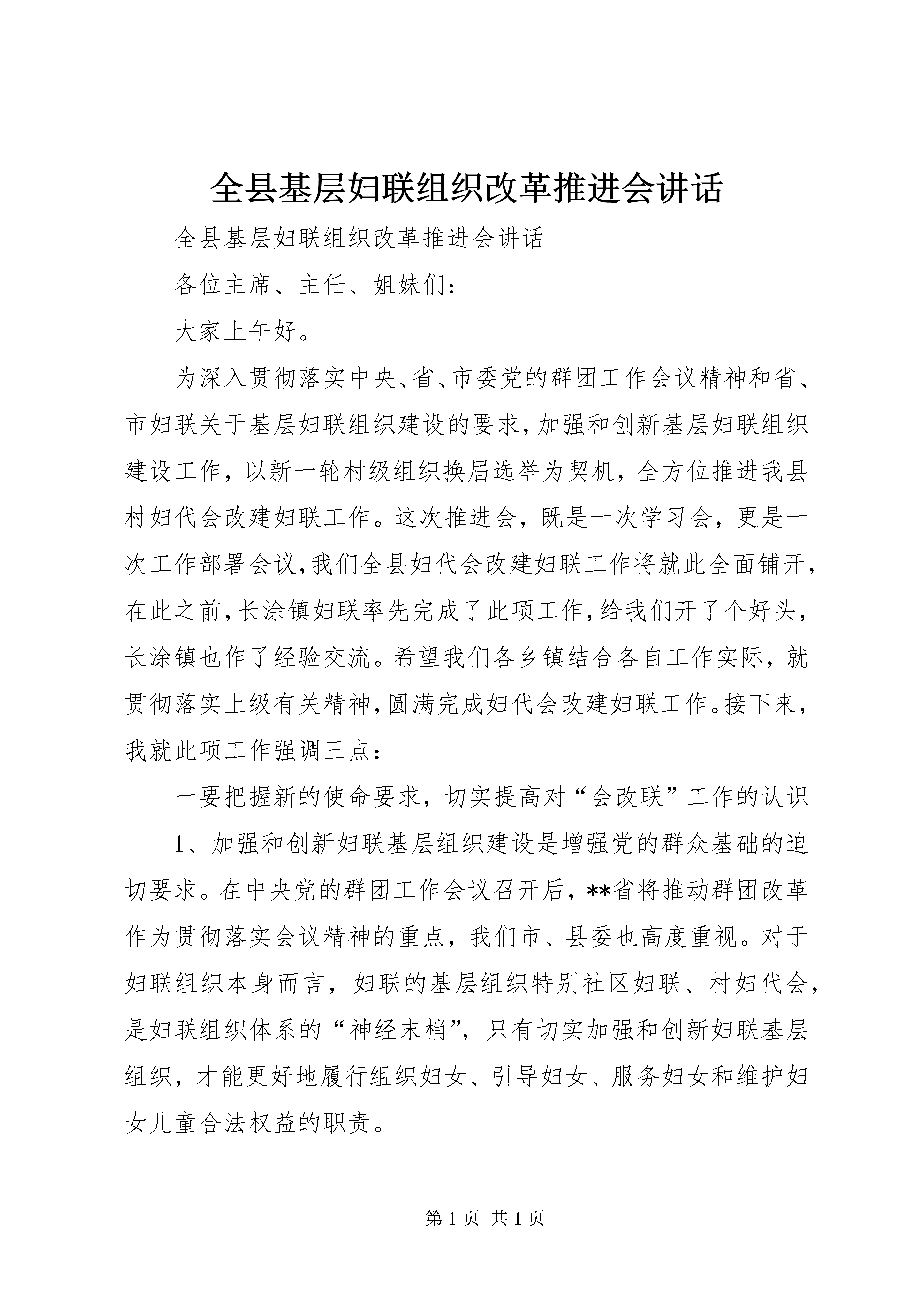 全县基层妇联组织改革推进会讲话

全县基层妇联组织改革推进会讲话

各位主席、主任、姐妹们：

大家上午好。

为深入贯彻落实中央、省、市委党的群团工作会议精神和省、市妇联关于基层妇联组织建设的要求，加强和创新基层妇联组织建设工作，以新一轮村级组织换届选举为契机，全方位推进我县村妇代会改建妇联工作。这次推进会，既是一次学习会，更是一次工作部署会议，我们全县妇代会改建妇联工作将就此全面铺开，在此之前，长涂镇妇联率先完成了此项工作，给我们开了个好头，长涂镇也作了经验交流。希望我们各乡镇结合各自工作实际，就贯彻落实上级有关精神，圆满完成妇代会改建妇联工作。接下来，我就此项工作强调三点：

一要把握新的使命要求，切实提高对“会改联”工作的认识

1、加强和创新妇联基层组织建设是增强党的群众基础的迫切要求。在中央党的群团工作会议召开后，**省将推动群团改革作为贯彻落实会议精神的重点，我们市、县委也高度重视。对于妇联组织本身而言，妇联的基层组织特别社区妇联、村妇代会，是妇联组织体系的“神经末梢”，只有切实加强和创新妇联基层组织，才能更好地履行组织妇女、引导妇女、服务妇女和维护妇女儿童合法权益的职责。

第 1 页 共 1 页